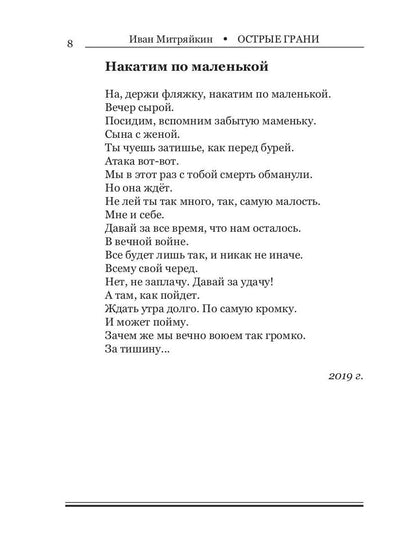 8 Иван Митряйкин • ОСТРЫЕ ГРАНИ

Накатим по маленькой

На, держи фляжку, накатим по маленькой.
Вечер сырой.
Посидим, вспомним забытую маменьку.
Сына с женой.
Ты чуешь затишье, как перед бурей.
Атака вот-вот.
Мы в этот раз с тобой смерть обманули.
Но она ждёт.
Не лей ты так много, так, самую малость.
Мне и себе.
Давай за все время, что нам осталось.
В вечной войне.
Все будет лишь так, и никак не иначе.
Всему свой черед.
Нет, не заплачу. Давай за удачу!
А там, как пойдет.
Ждать утра долго. По самую кромку.
И может пойму.
Зачем же мы вечно воюем так громко.
За тишину...

2019 г.